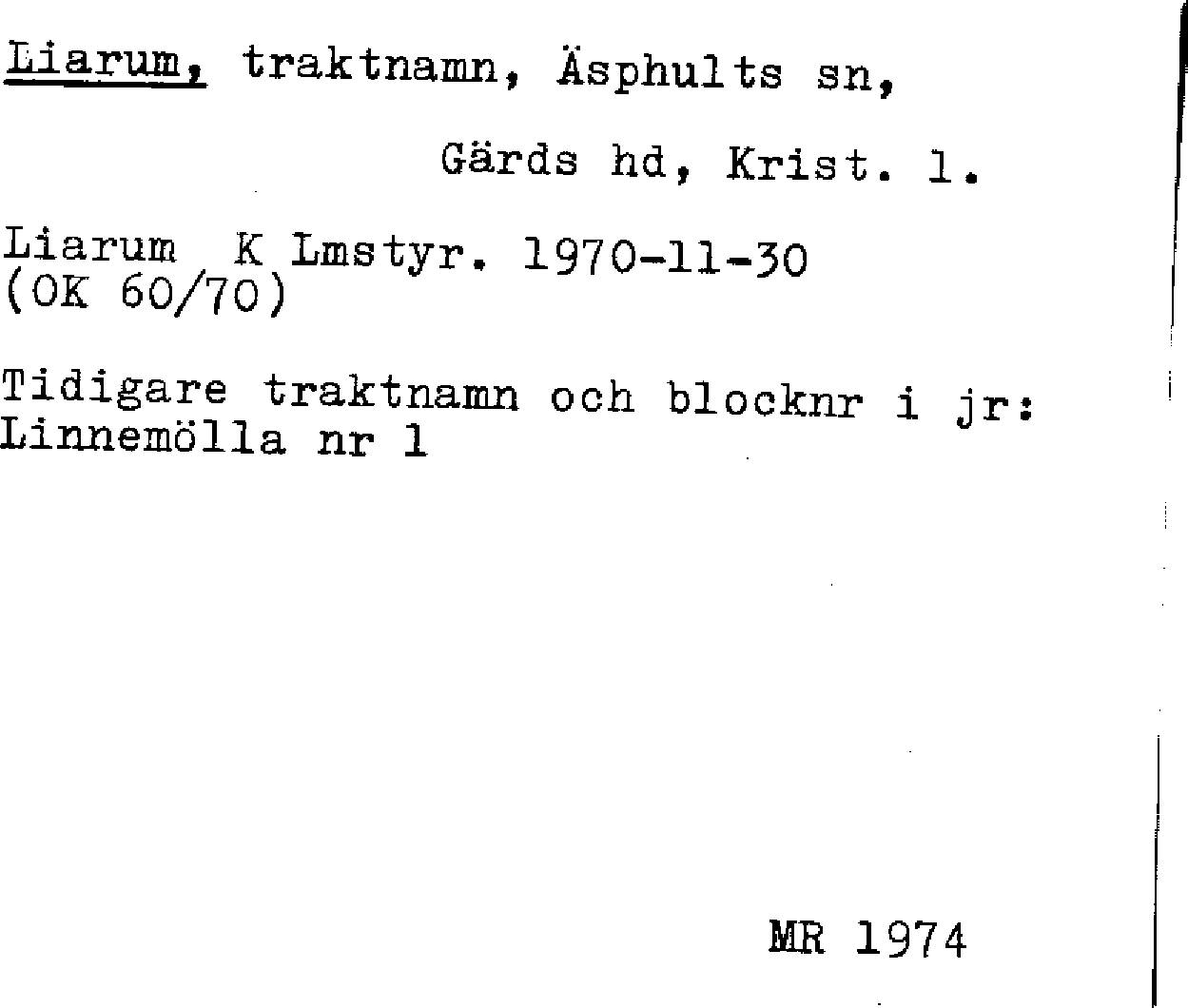 Liarum, traktnamn, Äsphults sn,

Gärds hd, Krist. l.

Liarum K Lmstyr. 1970-11-30
(OK 60/70)

Tidigare traktnamn och blocknr i jr:
Linnemölla nr 1

MR 1974